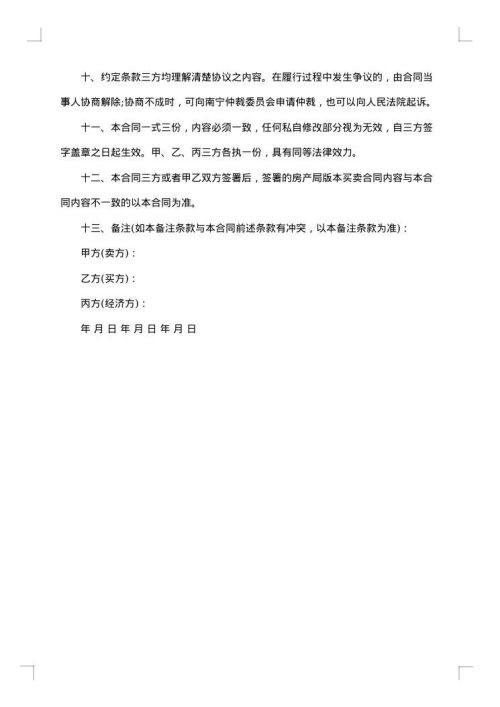 十、约定条款三方均理解清楚协议之内容。在履行过程中发生争议的，由合同当事人协商解除;协商不成时，可向南宁仲裁委员会申请仲裁，也可以向人民法院起诉。

十一、本合同一式三份，内容必须一致，任何私自修改部分视为无效，自三方签字盖章之日起生效。甲、乙、丙三方各执一份，具有同等法律效力。

十二、本合同三方或者甲乙双方签署后，签署的房产局版本买卖合同内容与本合同内容不一致的以本合同为准。

十三、备注(如本备注条款与本合同前述条款有冲突，以本备注条款为准)：

甲方(卖方)：

乙方(买方)：

丙方(经济方)：

年 月 日 年 月 日 年 月 日